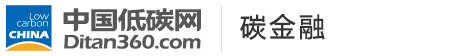 Low carbon CHINA
中国低碳网
Ditan360.com
碳金融